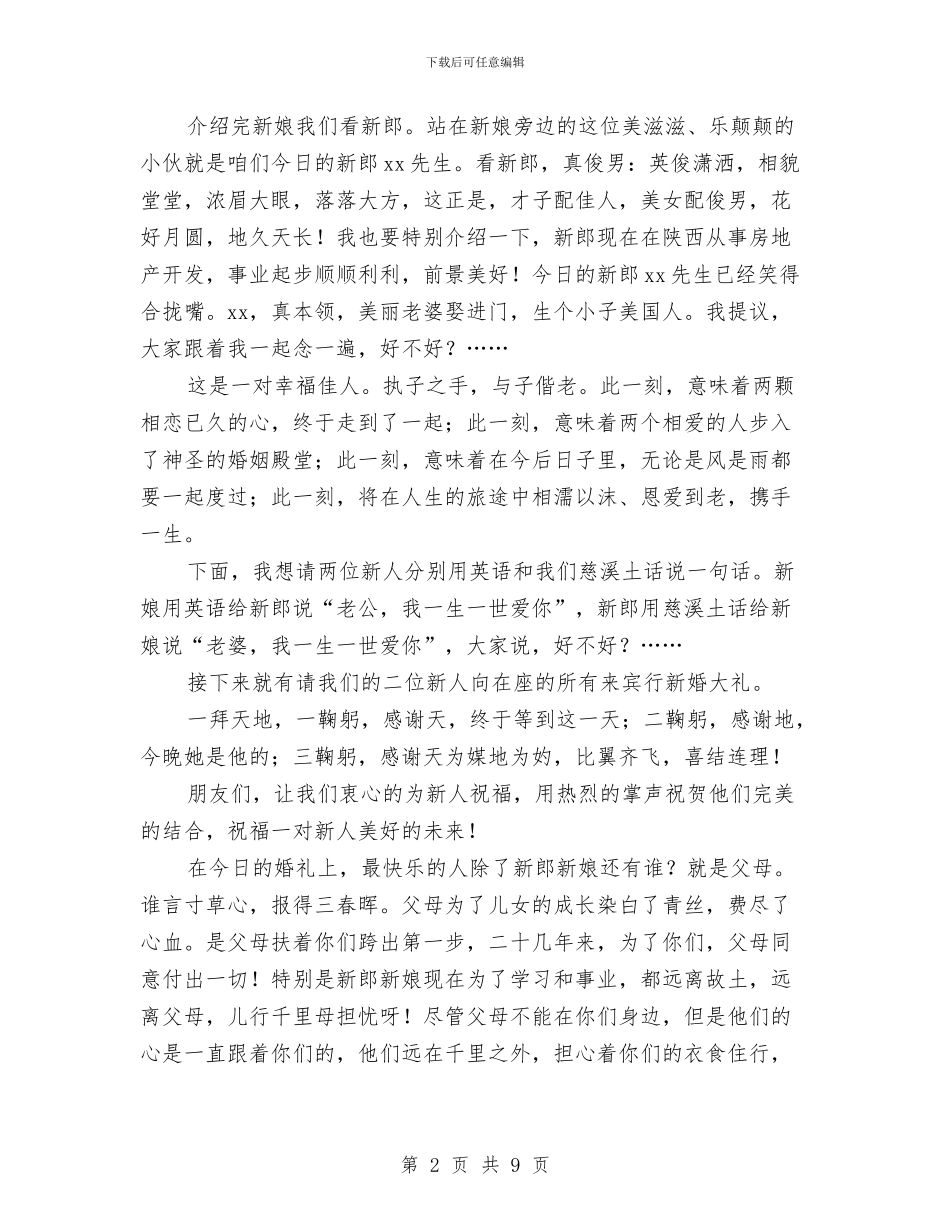 下载后可任意编辑

介绍完新娘我们看新郎。站在新娘旁边的这位美滋滋、乐颠颠的小伙就是咱们今日的新郎xx先生。看新郎，真俊男：英俊潇洒，相貌堂堂，浓眉大眼，落落大方，这正是，才子配佳人，美女配俊男，花好月圆，地久天长！我也要特别介绍一下，新郎现在在陕西从事房地产开发，事业起步顺顺利利，前景美好！今日的新郎xx先生已经笑得合拢嘴。xx，真本领，美丽老婆娶进门，生个小子美国人。我提议，大家跟着我一起念一遍，好不好？……

这是一对幸福佳人。执子之手，与子偕老。此一刻，意味着两颗相恋已久的心，终于走到了一起；此一刻，意味着两个相爱的人步入了神圣的婚姻殿堂；此一刻，意味着在今后日子里，无论是风是雨都要一起度过；此一刻，将在人生的旅途中相濡以沫、恩爱到老，携手一生。

下面，我想请两位新人分别用英语和我们慈溪土话说一句话。新娘用英语给新郎说“老公，我一生一世爱你”，新郎用慈溪土话给新娘说“老婆，我一生一世爱你”，大家说，好不好？……

接下来就有请我们的二位新人向在座的所有来宾行新婚大礼。

一拜天地，一鞠躬，感谢天，终于等到这一天；二鞠躬，感谢地，今晚她是他的；三鞠躬，感谢天为媒地为妁，比翼齐飞，喜结连理！

朋友们，让我们衷心的为新人祝福，用热烈的掌声祝贺他们完美的结合，祝福一对新人美好的未来！

在今日的婚礼上，最快乐的人除了新郎新娘还有谁？就是父母。谁言寸草心，报得三春晖。父母为了儿女的成长染白了青丝，费尽了心血。是父母扶着你们跨出第一步，二十几年来，为了你们，父母同意付出一切！特别是新郎新娘现在为了学习和事业，都远离故土，远离父母，儿行千里母担忧呀！尽管父母不能在你们身边，但是他们的心是一直跟着你们的，他们远在千里之外，担心着你们的衣食住行，

第 2 页 共 9 页